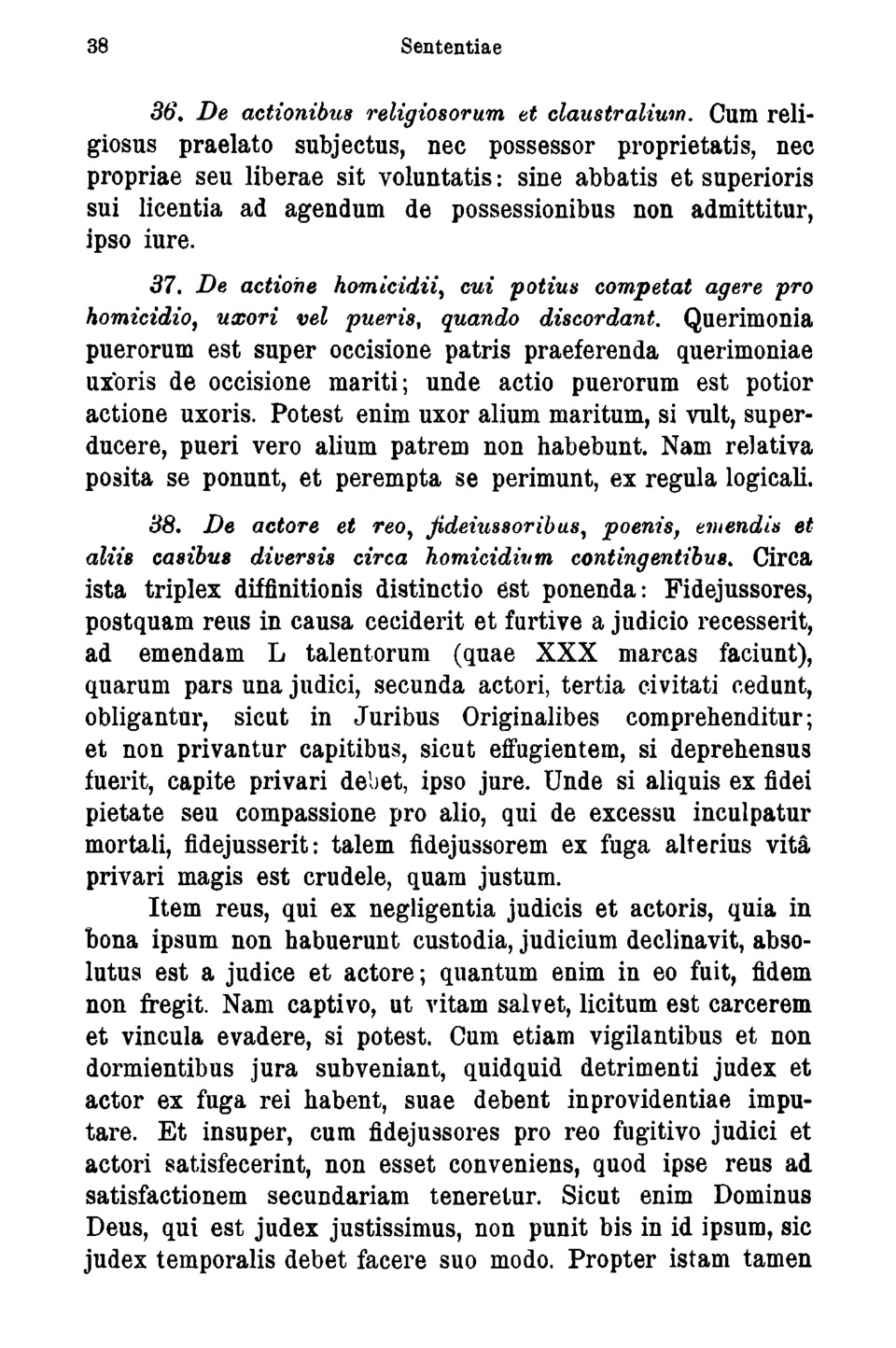 38 Sententiae

36. De actionibus religiosorum et claustralium. Cum religiosus praelato subjectus, nec possessor proprietatis, nec propriae seu liberae sit voluntatis: sine abbatis et superioris sui licentia ad agendum de possessionibus non admittitur, ipso iure.

37. De actione homicidii, cui potius competat agere pro homicidio, uxori vel pueris, quando discordant. Querimonia puerorum est super occisione patris praeferenda querimoniae uxoris de occisione mariti; unde actio puerorum est potior actione uxoris. Potest enim uxor alium maritum, si vult, superducere, pueri vero alium patrem non habebunt. Nam relativa posita se ponunt, et perempta se perimunt, ex regula logicali.

38. De actore et reo, fideiussoribus, poenis, emendis et aliis casibus diversis circa homicidium contingentibus. Circa ista triplex diffinitionis distinctio est ponenda: Fidejussores, postquam reus in causa ceciderit et furtive a judicio recesserit, ad emendam L talentorum (quae XXX marcas faciunt), quarum pars una judici, secunda actori, tertia civitati cedunt, obligantur, sicut in Juribus Originalibes comprehenditur; et non privantur capitibus, sicut effugientem, si deprehensus fuerit, capite privari debet, ipso jure. Unde si aliquis ex fidei pietate seu compassione pro alio, qui de excessu inculpatur mortali, fidejusserit: talem fidejussorem ex fuga alterius vitâ privari magis est crudele, quam justum.

Item reus, qui ex negligentia judicis et actoris, quia in bona ipsum non habuerunt custodia, judicium declinavit, absolutus est a judice et actore; quantum enim in eo fuit, fidem non fregit. Nam captivo, ut vitam salvet, licitum est carcerem et vincula evadere, si potest. Cum etiam vigilantibus et non dormientibus jura subveniant, quidquid detrimenti judex et actor ex fuga rei habent, suae debent inprovidentiae imputare. Et insuper, cum fidejussores pro reo fugitivo judici et actori satisfecerint, non esset conveniens, quod ipse reus ad satisfactionem secundariam teneretur. Sicut enim Dominus Deus, qui est judex justissimus, non punit bis in id ipsum, sic judex temporalis debet facere suo modo. Propter istam tamen